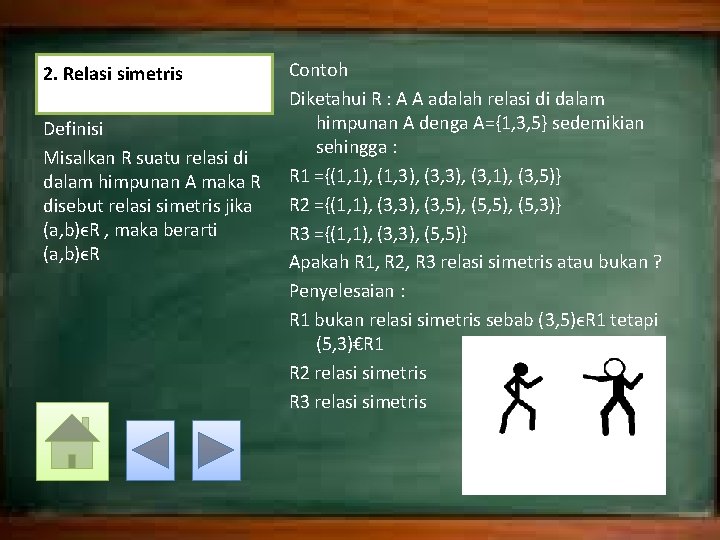 2. Relasi simetris

Definisi

Misalkan R suatu relasi di dalam himpunan A maka R disebut relasi simetris jika (a,b)ϵR , maka berarti (a,b)ϵR

Contoh

Diketahui R : A A adalah relasi di dalam himpunan A denga A={1,3,5} sedemikian sehingga :

R1 ={(1,1), (1,3), (3,3), (3,1), (3,5)}

R2 ={(1,1), (3,3), (3,5), (5,5), (5,3)}

R3 ={(1,1), (3,3), (5,5)}

Apakah R1, R2, R3 relasi simetris atau bukan ?

Penyelesaian :

R1 bukan relasi simetris sebab (3,5)ϵR1 tetapi (5,3)€R1

R2 relasi simetris

R3 relasi simetris